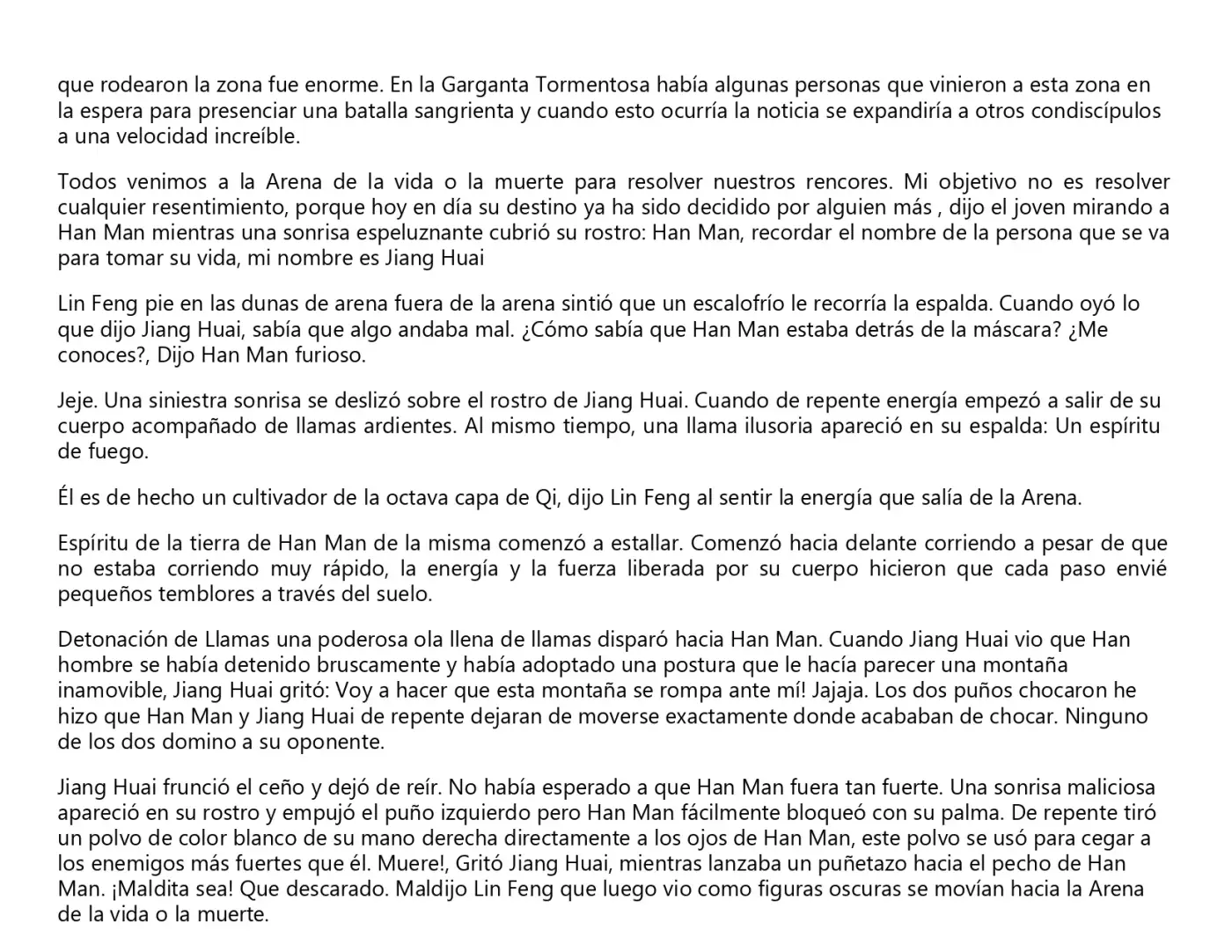 que rodearon la zona fue enorme. En la Garganta Tormentosa había algunas personas que vinieron a esta zona en la espera para presenciar una batalla sangrienta y cuando esto ocurría la noticia se expandiría a otros condiscípulos a una velocidad increíble.

Todos venimos a la Arena de la vida o la muerte para resolver nuestros rencores. Mi objetivo no es resolver cualquier resentimiento, porque hoy en día su destino ya ha sido decidido por alguien más , dijo el joven mirando a Han Man mientras una sonrisa espeluznante cubrió su rostro: Han Man, recordar el nombre de la persona que se va para tomar su vida, mi nombre es Jiang Huai

Lin Feng pie en las dunas de arena fuera de la arena sintió que un escalofrío le recorría la espalda. Cuando oyó lo que dijo Jiang Huai, sabía que algo andaba mal. ¿Cómo sabía que Han Man estaba detrás de la máscara? ¿Me conoces?, Dijo Han Man furioso.

Jeje. Una siniestra sonrisa se deslizó sobre el rostro de Jiang Huai. Cuando de repente energía empezó a salir de su cuerpo acompañado de llamas ardientes. Al mismo tiempo, una llama ilusoria apareció en su espalda: Un espíritu de fuego.

Él es de hecho un cultivador de la octava capa de Qi, dijo Lin Feng al sentir la energía que salía de la Arena.

Espíritu de la tierra de Han Man de la misma comenzó a estallar. Comenzó hacia delante corriendo a pesar de que no estaba corriendo muy rápido, la energía y la fuerza liberada por su cuerpo hicieron que cada paso envié pequeños temblores a través del suelo.

Detonación de Llamas una poderosa ola llena de llamas disparó hacia Han Man. Cuando Jiang Huai vio que Han hombre se había detenido bruscamente y había adoptado una postura que le hacía parecer una montaña inamovible, Jiang Huai gritó: Voy a hacer que esta montaña se rompa ante mí! Jajaja. Los dos puños chocaron he hizo que Han Man y Jiang Huai de repente dejaran de moverse exactamente donde acababan de chocar. Ninguno de los dos domino a su oponente.

Jiang Huai frunció el ceño y dejó de reír. No había esperado a que Han Man fuera tan fuerte. Una sonrisa maliciosa apareció en su rostro y empujó el puño izquierdo pero Han Man fácilmente bloqueó con su palma. De repente tiró un polvo de color blanco de su mano derecha directamente a los ojos de Han Man, este polvo se usó para cegar a los enemigos más fuertes que él. Muere!, Gritó Jiang Huai, mientras lanzaba un puñetazo hacia el pecho de Han Man. ¡Maldita sea! Que descarado. Maldijo Lin Feng que luego vio como figuras oscuras se movían hacia la Arena de la vida o la muerte.